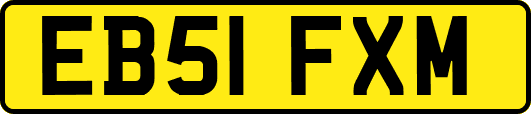 EB51 FXM